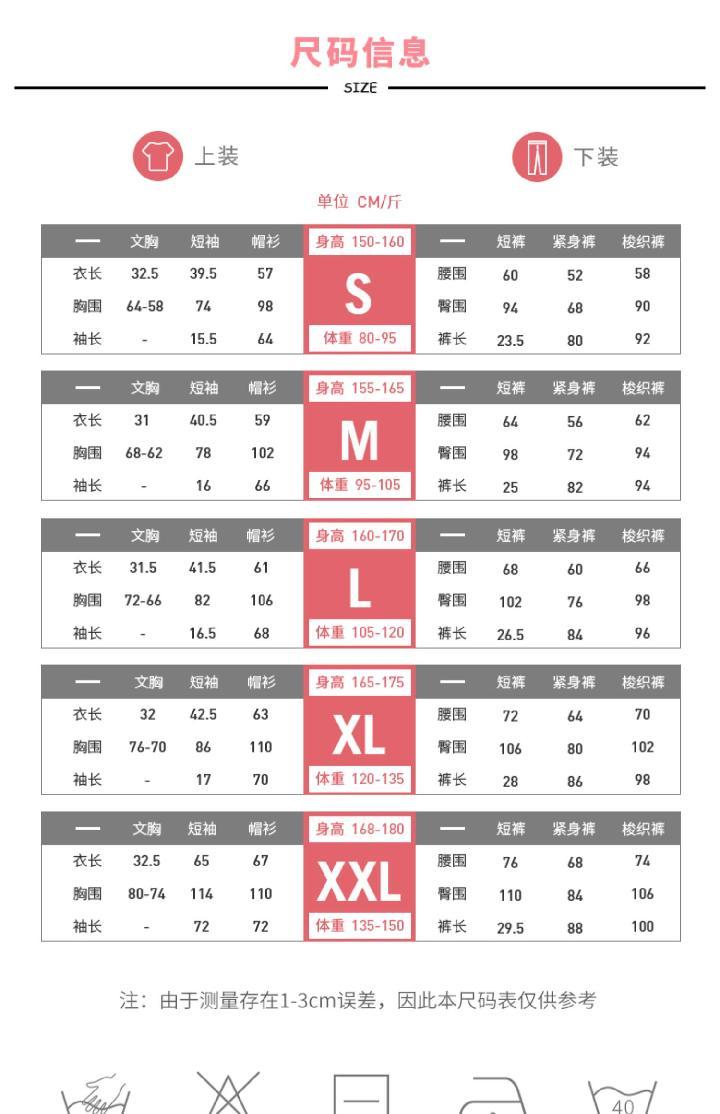 尺码信息

SIZE

上装

下装

单位 CM/斤

| — | 文胸 | 短袖 | 帽衫 | 身高 150-160 | — | 短裤 | 紧身裤 | 梭织裤 |
|---|---|---|---|---|---|---|---|---|
| 衣长 | 32.5 | 39.5 | 57 | S | 腰围 | 60 | 52 | 58 |
| 胸围 | 64-58 | 74 | 98 | | 臀围 | 94 | 68 | 90 |
| 袖长 | - | 15.5 | 64 | 体重 80-95 | 裤长 | 23.5 | 80 | 92 |

| — | 文胸 | 短袖 | 帽衫 | 身高 155-165 | — | 短裤 | 紧身裤 | 梭织裤 |
|---|---|---|---|---|---|---|---|---|
| 衣长 | 31 | 40.5 | 59 | M | 腰围 | 64 | 56 | 62 |
| 胸围 | 68-62 | 78 | 102 | | 臀围 | 98 | 72 | 94 |
| 袖长 | - | 16 | 66 | 体重 95-105 | 裤长 | 25 | 82 | 94 |

| — | 文胸 | 短袖 | 帽衫 | 身高 160-170 | — | 短裤 | 紧身裤 | 梭织裤 |
|---|---|---|---|---|---|---|---|---|
| 衣长 | 31.5 | 41.5 | 61 | L | 腰围 | 68 | 60 | 66 |
| 胸围 | 72-66 | 82 | 106 | | 臀围 | 102 | 76 | 98 |
| 袖长 | - | 16.5 | 68 | 体重 105-120 | 裤长 | 26.5 | 84 | 96 |

| — | 文胸 | 短袖 | 帽衫 | 身高 165-175 | — | 短裤 | 紧身裤 | 梭织裤 |
|---|---|---|---|---|---|---|---|---|
| 衣长 | 32 | 42.5 | 63 | XL | 腰围 | 72 | 64 | 70 |
| 胸围 | 76-70 | 86 | 110 | | 臀围 | 106 | 80 | 102 |
| 袖长 | - | 17 | 70 | 体重 120-135 | 裤长 | 28 | 86 | 98 |

| — | 文胸 | 短袖 | 帽衫 | 身高 168-180 | — | 短裤 | 紧身裤 | 梭织裤 |
|---|---|---|---|---|---|---|---|---|
| 衣长 | 32.5 | 65 | 67 | XXL | 腰围 | 76 | 68 | 74 |
| 胸围 | 80-74 | 114 | 110 | | 臀围 | 110 | 84 | 106 |
| 袖长 | - | 72 | 72 | 体重 135-150 | 裤长 | 29.5 | 88 | 100 |

注：由于测量存在1-3cm误差，因此本尺码表仅供参考

40